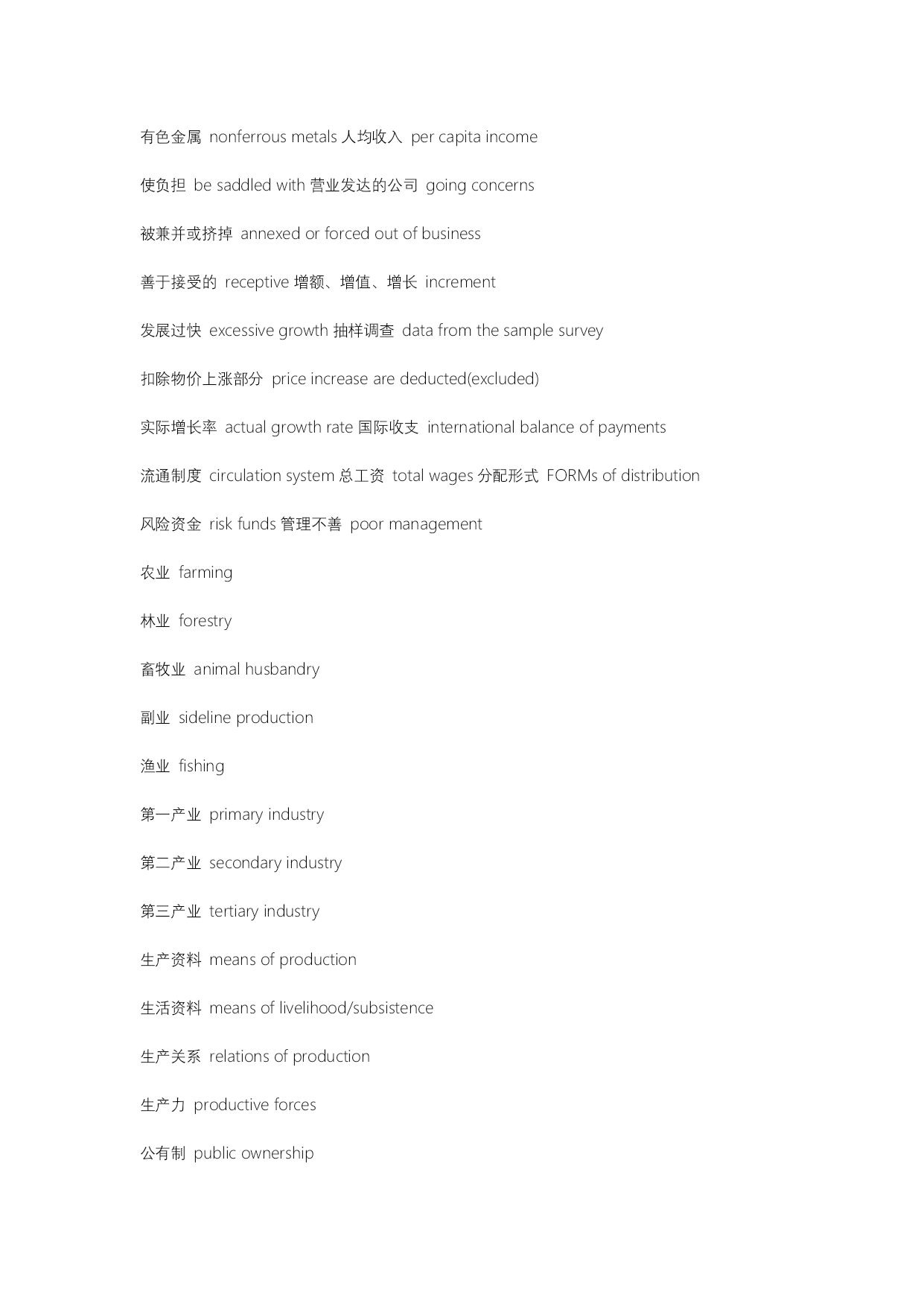 有色金属 nonferrous metals 人均收入 per capita income

使负担 be saddled with 营业发达的公司 going concerns

被兼并或挤掉 annexed or forced out of business

善于接受的 receptive 增额、增值、增长 increment

发展过快 excessive growth 抽样调查 data from the sample survey

扣除物价上涨部分 price increase are deducted(excluded)

实际增长率 actual growth rate 国际收支 international balance of payments

流通制度 circulation system 总工资 total wages 分配形式 FORMs of distribution

风险资金 risk funds 管理不善 poor management

农业 farming

林业 forestry

畜牧业 animal husbandry

副业 sideline production

渔业 fishing

第一产业 primary industry

第二产业 secondary industry

第三产业 tertiary industry

生产资料 means of production

生活资料 means of livelihood/subsistence

生产关系 relations of production

生产力 productive forces

公有制 public ownership